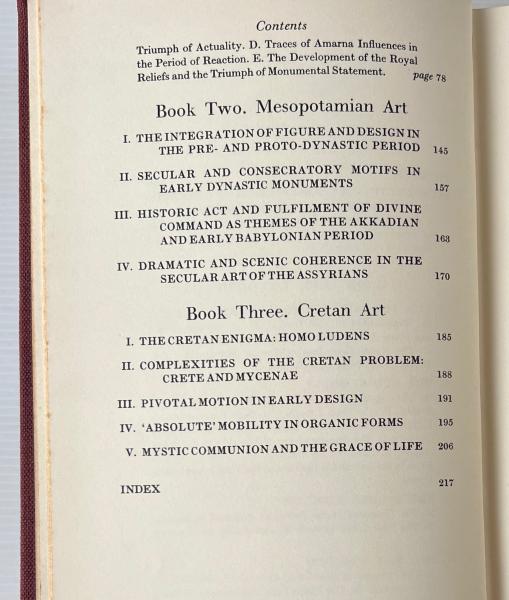 Contents

Triumph of Actuality. D. Traces of Amarna Influences in the Period of Reaction. E. The Development of the Royal Reliefs and the Triumph of Monumental Statement. page 78

Book Two. Mesopotamian Art

I. THE INTEGRATION OF FIGURE AND DESIGN IN THE PRE- AND PROTO-DYNASTIC PERIOD 145

II. SECULAR AND CONSECRATORY MOTIFS IN EARLY DYNASTIC MONUMENTS 157

III. HISTORIC ACT AND FULFILMENT OF DIVINE COMMAND AS THEMES OF THE AKKADIAN AND EARLY BABYLONIAN PERIOD 163

IV. DRAMATIC AND SCENIC COHERENCE IN THE SECULAR ART OF THE ASSYRIANS 170

Book Three. Cretan Art

I. THE CRETAN ENIGMA: HOMO LUDENS 185

II. COMPLEXITIES OF THE CRETAN PROBLEM: CRETE AND MYCENAE 188

III. PIVOTAL MOTION IN EARLY DESIGN 191

IV. 'ABSOLUTE' MOBILITY IN ORGANIC FORMS 195

V. MYSTIC COMMUNION AND THE GRACE OF LIFE 206

INDEX 217